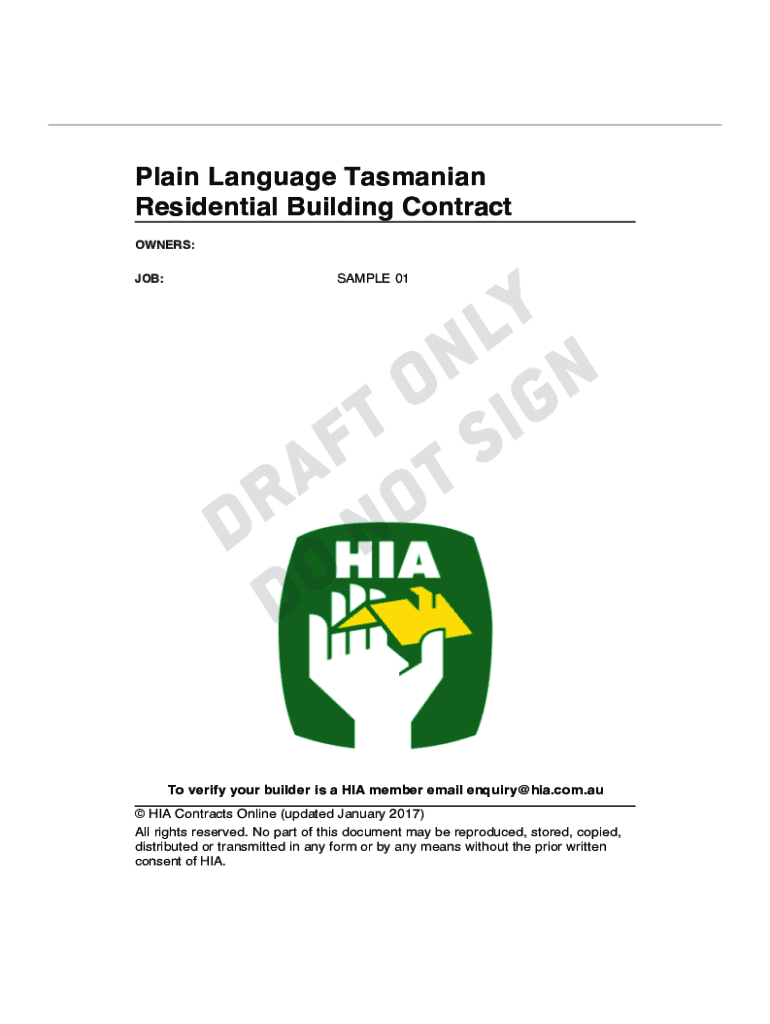 Plain Language Tasmanian Residential Building Contract

OWNERS:

JOB: SAMPLE 01

DRAFT ONLY
DO NOT SIGN

HIA

To verify your builder is a HIA member email enquiry@hia.com.au

© HIA Contracts Online (updated January 2017)

All rights reserved. No part of this document may be reproduced, stored, copied, distributed or transmitted in any form or by any means without the prior written consent of HIA.